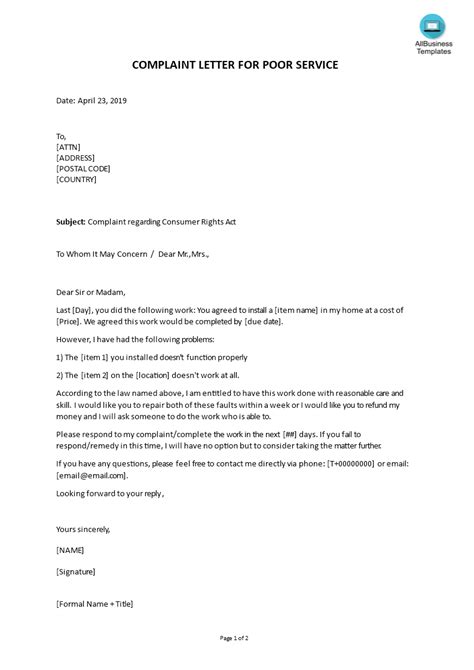 AllBusiness Templates

COMPLAINT LETTER FOR POOR SERVICE

Date: April 23, 2019

To,
[ATTN]
[ADDRESS]
[POSTAL CODE]
[COUNTRY]

Subject: Complaint regarding Consumer Rights Act

To Whom It May Concern / Dear Mr.,Mrs.,

Dear Sir or Madam,

Last [Day], you did the following work: You agreed to install a [item name] in my home at a cost of [Price]. We agreed this work would be completed by [due date].

However, I have had the following problems:

1) The [item 1] you installed doesn't function properly

2) The [item 2] on the [location] doesn't work at all.

According to the law named above, I am entitled to have this work done with reasonable care and skill. I would like you to repair both of these faults within a week or I would like you to refund my money and I will ask someone to do the work who is able to.

Please respond to my complaint/complete the work in the next [##] days. If you fail to respond/remedy in this time, I will have no option but to consider taking the matter further.

If you have any questions, please feel free to contact me directly via phone: [T+00000000] or email: [email@email.com].

Looking forward to your reply,

Yours sincerely,

[NAME]

[Signature]

[Formal Name + Title]

Page 1 of 2